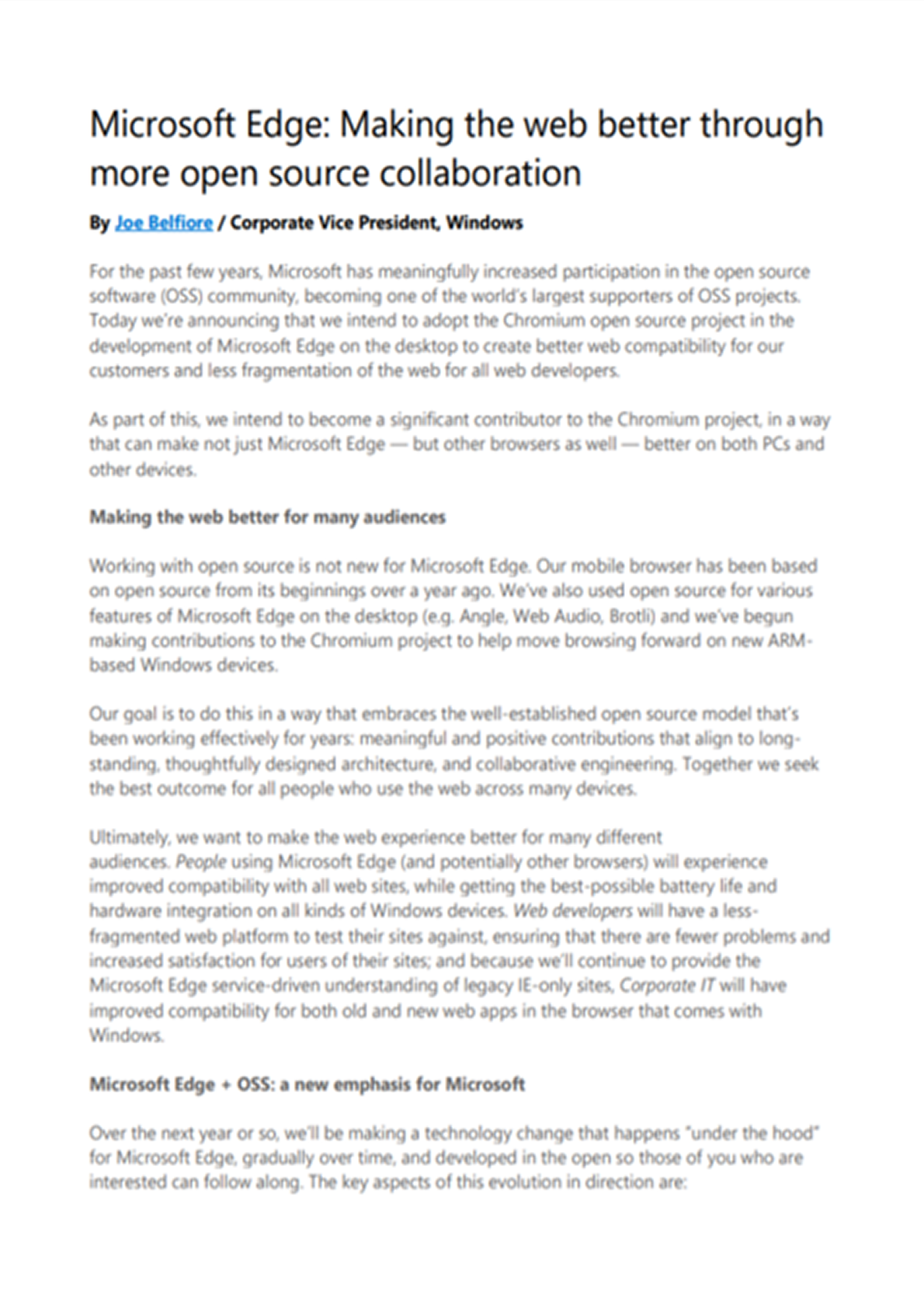 Microsoft Edge: Making the web better through more open source collaboration

By Joe Belfiore / Corporate Vice President, Windows

For the past few years, Microsoft has meaningfully increased participation in the open source software (OSS) community, becoming one of the world's largest supporters of OSS projects. Today we're announcing that we intend to adopt the Chromium open source project in the development of Microsoft Edge on the desktop to create better web compatibility for our customers and less fragmentation of the web for all web developers.

As part of this, we intend to become a significant contributor to the Chromium project, in a way that can make not just Microsoft Edge — but other browsers as well — better on both PCs and other devices.

Making the web better for many audiences

Working with open source is not new for Microsoft Edge. Our mobile browser has been based on open source from its beginnings over a year ago. We've also used open source for various features of Microsoft Edge on the desktop (e.g. Angle, Web Audio, Brotli) and we've begun making contributions to the Chromium project to help move browsing forward on new ARM-based Windows devices.

Our goal is to do this in a way that embraces the well-established open source model that's been working effectively for years: meaningful and positive contributions that align to long-standing, thoughtfully designed architecture, and collaborative engineering. Together we seek the best outcome for all people who use the web across many devices.

Ultimately, we want to make the web experience better for many different audiences. People using Microsoft Edge (and potentially other browsers) will experience improved compatibility with all web sites, while getting the best-possible battery life and hardware integration on all kinds of Windows devices. Web developers will have a less-fragmented web platform to test their sites against, ensuring that there are fewer problems and increased satisfaction for users of their sites; and because we'll continue to provide the Microsoft Edge service-driven understanding of legacy IE-only sites, Corporate IT will have improved compatibility for both old and new web apps in the browser that comes with Windows.

Microsoft Edge + OSS: a new emphasis for Microsoft

Over the next year or so, we'll be making a technology change that happens "under the hood" for Microsoft Edge, gradually over time, and developed in the open so those of you who are interested can follow along. The key aspects of this evolution in direction are: